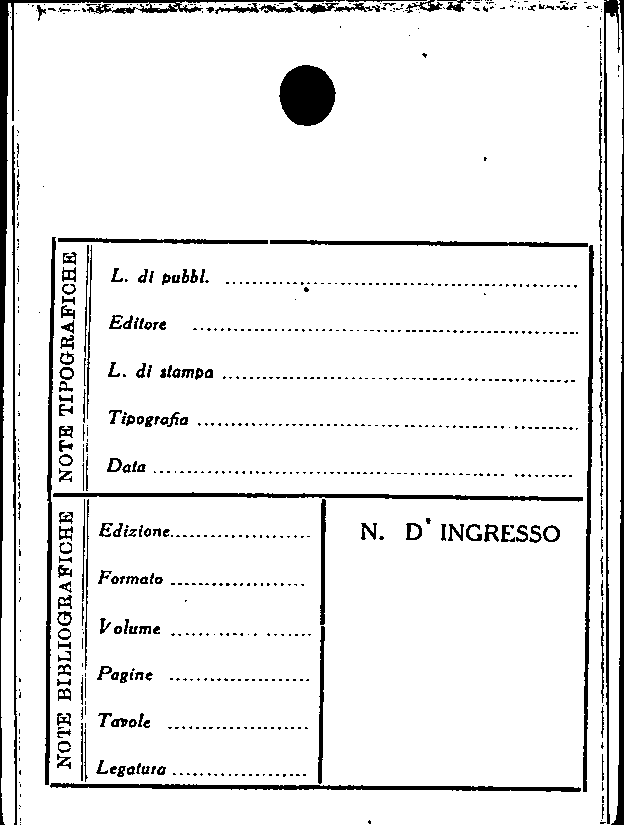 NOTE TIPOGRAFICHE

L. di pubbl. ____

Editore ____

L. di stampa ____

Tipografia ____

Data ____

NOTE BIBLIOGRAFICHE

Edizione ____

Formato ____

Volume ____

Pagine ____

Tavole ____

Legatura ____

N. D' INGRESSO